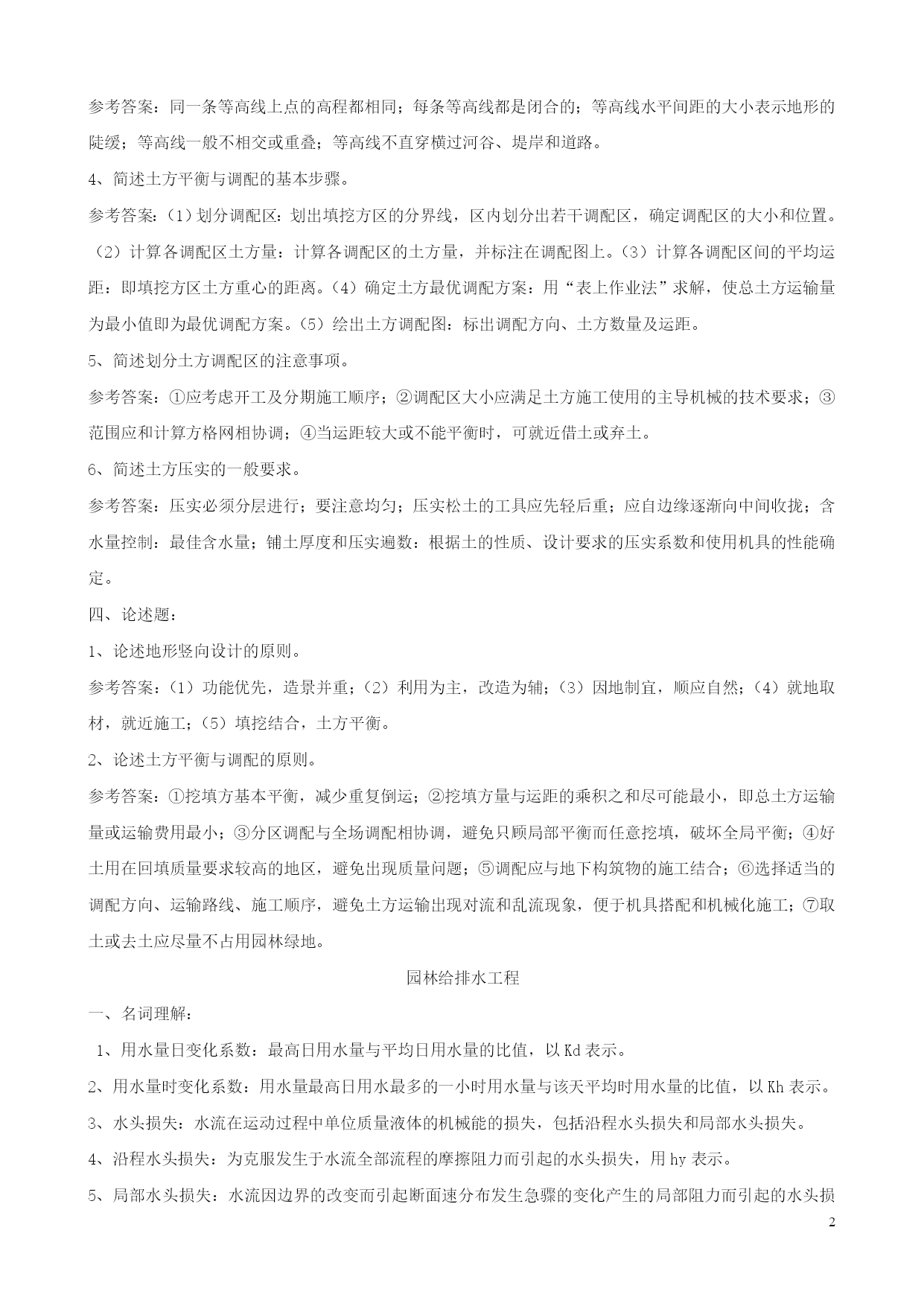 参考答案：同一条等高线上点的高程都相同；每条等高线都是闭合的；等高线水平间距的大小表示地形的陡缓；等高线一般不相交或重叠；等高线不直穿横过河谷、堤岸和道路。

4、简述土方平衡与调配的基本步骤。

参考答案：（1）划分调配区：划出填挖方区的分界线，区内划分出若干调配区，确定调配区的大小和位置。（2）计算各调配区土方量：计算各调配区的土方量，并标注在调配图上。（3）计算各调配区间的平均运距：即填挖方区土方重心的距离。（4）确定土方最优调配方案：用“表上作业法”求解，使总土方运输量为最小值即为最优调配方案。（5）绘出土方调配图：标出调配方向、土方数量及运距。

5、简述划分土方调配区的注意事项。

参考答案：①应考虑开工及分期施工顺序；②调配区大小应满足土方施工使用的主导机械的技术要求；③范围应和计算方格网相协调；④当运距较大或不能平衡时，可就近借土或弃土。

6、简述土方压实的一般要求。

参考答案：压实必须分层进行；要注意均匀；压实松土的工具应先轻后重；应自边缘逐渐向中间收拢；含水量控制：最佳含水量；铺土厚度和压实遍数：根据土的性质、设计要求的压实系数和使用机具的性能确定。

四、论述题：

1、论述地形竖向设计的原则。

参考答案：（1）功能优先，造景并重；（2）利用为主，改造为辅；（3）因地制宜，顺应自然；（4）就地取材，就近施工；（5）填挖结合，土方平衡。

2、论述土方平衡与调配的原则。

参考答案：①挖填方基本平衡，减少重复倒运；②挖填方量与运距的乘积之和尽可能最小，即总土方运输量或运输费用最小；③分区调配与全场调配相协调，避免只顾局部平衡而任意挖填，破坏全局平衡；④好土用在回填质量要求较高的地区，避免出现质量问题；⑤调配应与地下构筑物的施工结合；⑥选择适当的调配方向、运输路线、施工顺序，避免土方运输出现对流和乱流现象，便于机具搭配和机械化施工；⑦取土或去土应尽量不占用园林绿地。

园林给排水工程

一、名词理解：

1、用水量日变化系数：最高日用水量与平均日用水量的比值，以 Kd 表示。

2、用水量时变化系数：用水量最高日用水最多的一小时用水量与该天平均时用水量的比值，以 Kh 表示。

3、水头损失：水流在运动过程中单位质量液体的机械能的损失，包括沿程水头损失和局部水头损失。

4、沿程水头损失：为克服发生于水流全部流程的摩擦阻力而引起的水头损失，用 hy 表示。

5、局部水头损失：水流因边界的改变而引起断面速分布发生急骤的变化产生的局部阻力而引起的水头损

2